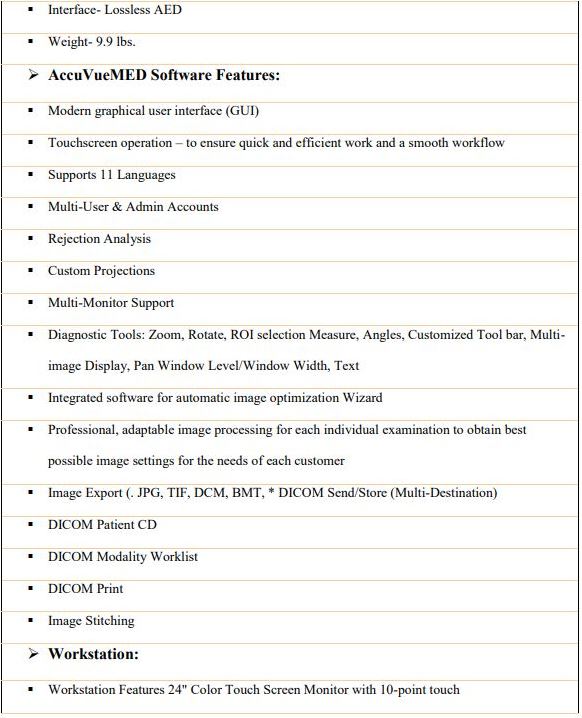 ▪ Interface- Lossless AED

▪ Weight- 9.9 lbs.

➢ AccuVueMED Software Features:

▪ Modern graphical user interface (GUI)

▪ Touchscreen operation – to ensure quick and efficient work and a smooth workflow

▪ Supports 11 Languages

▪ Multi-User & Admin Accounts

▪ Rejection Analysis

▪ Custom Projections

▪ Multi-Monitor Support

▪ Diagnostic Tools: Zoom, Rotate, ROI selection Measure, Angles, Customized Tool bar, Multi-image Display, Pan Window Level/Window Width, Text

▪ Integrated software for automatic image optimization Wizard

▪ Professional, adaptable image processing for each individual examination to obtain best possible image settings for the needs of each customer

▪ Image Export (. JPG, TIF, DCM, BMT, * DICOM Send/Store (Multi-Destination)

▪ DICOM Patient CD

▪ DICOM Modality Worklist

▪ DICOM Print

▪ Image Stitching

➢ Workstation:

▪ Workstation Features 24" Color Touch Screen Monitor with 10-point touch